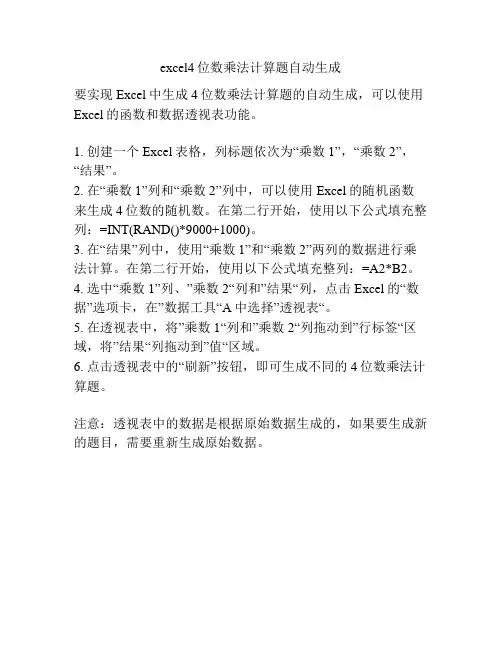 excel4 位数乘法计算题自动生成

要实现 Excel 中生成 4 位数乘法计算题的自动生成，可以使用 Excel 的函数和数据透视表功能。

1. 创建一个 Excel 表格，列标题依次为“乘数 1”，“乘数 2”，“结果”。
2. 在“乘数 1”列和“乘数 2”列中，可以使用 Excel 的随机函数来生成 4 位数的随机数。在第二行开始，使用以下公式填充整列：=INT(RAND()*9000+1000)。
3. 在“结果”列中，使用“乘数 1”和“乘数 2”两列的数据进行乘法计算。在第二行开始，使用以下公式填充整列：=A2*B2。
4. 选中“乘数 1”列、”乘数 2“列和”结果“列，点击 Excel 的“数据”选项卡，在”数据工具“A 中选择”透视表“。
5. 在透视表中，将”乘数 1“列和”乘数 2“列拖动到”行标签“区域，将”结果“列拖动到”值“区域。
6. 点击透视表中的“刷新”按钮，即可生成不同的 4 位数乘法计算题。

注意：透视表中的数据是根据原始数据生成的，如果要生成新的题目，需要重新生成原始数据。